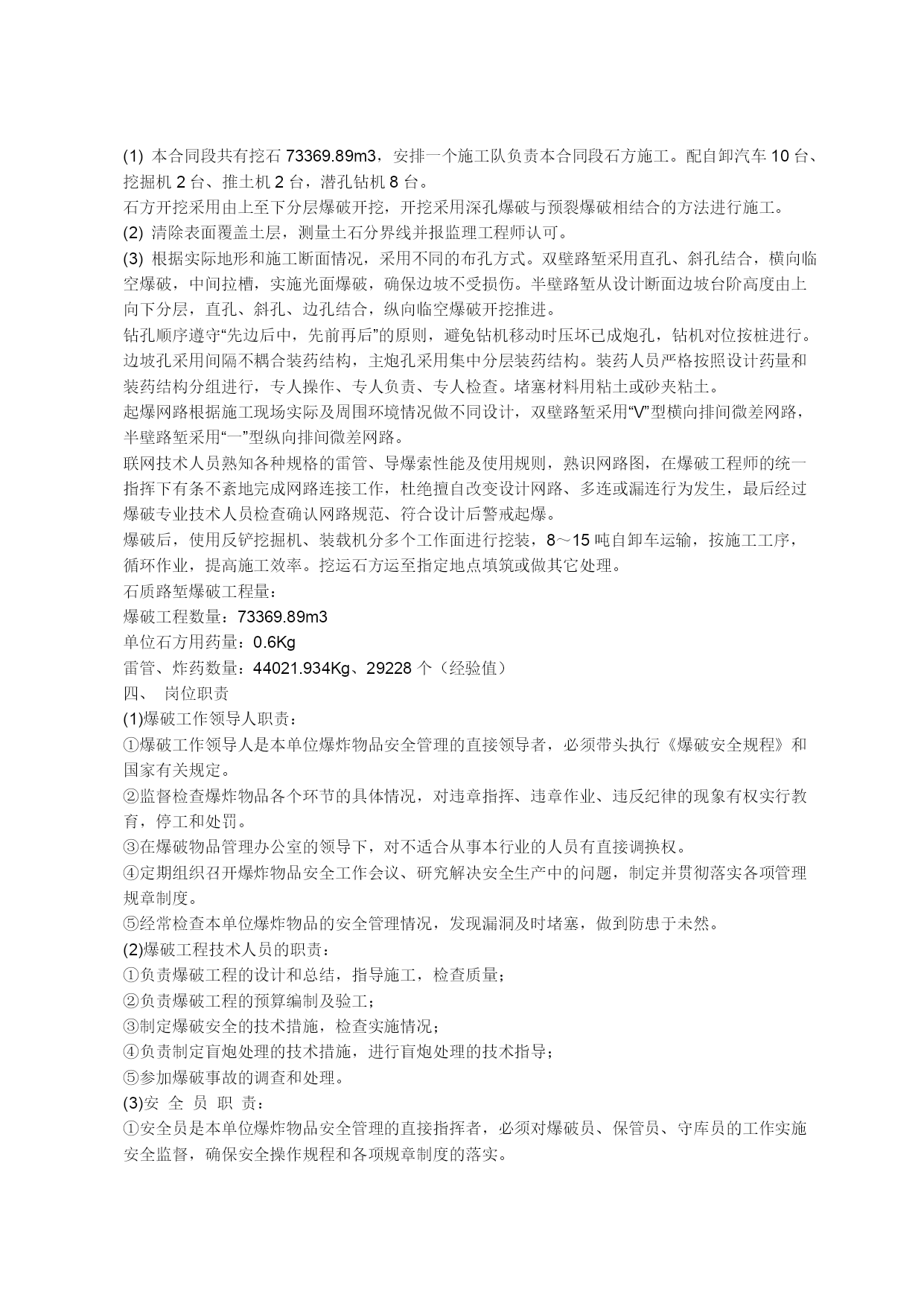 (1) 本合同段共有挖石 73369.89m3，安排一个施工队负责本合同段石方施工。配自卸汽车 10 台、挖掘机 2 台、推土机 2 台，潜孔钻机 8 台。
石方开挖采用由上至下分层爆破开挖，开挖采用深孔爆破与预裂爆破相结合的方法进行施工。
(2) 清除表面覆盖土层，测量土石分界线并报监理工程师认可。
(3) 根据实际地形和施工断面情况，采用不同的布孔方式。双壁路堑采用直孔、斜孔结合，横向临空爆破，中间拉槽，实施光面爆破，确保边坡不受损伤。半壁路堑从设计断面边坡台阶高度由上向下分层，直孔、斜孔、边孔结合，纵向临空爆破开挖推进。
钻孔顺序遵守“先边后中，先前再后”的原则，避免钻机移动时压坏已成炮孔，钻机对位按桩进行。
边坡孔采用间隔不耦合装药结构，主炮孔采用集中分层装药结构。装药人员严格按照设计药量和装药结构分组进行，专人操作、专人负责、专人检查。堵塞材料用粘土或砂夹粘土。
起爆网路根据施工现场实际及周围环境情况做不同设计，双壁路堑采用“V”型横向排间微差网路，半壁路堑采用“一”型纵向排间微差网路。
联网技术人员熟知各种规格的雷管、导爆索性能及使用规则，熟识网路图，在爆破工程师的统一指挥下有条不紊地完成网路连接工作，杜绝擅自改变设计网路、多连或漏连行为发生，最后经过爆破专业技术人员检查确认网路规范、符合设计后警戒起爆。
爆破后，使用反铲挖掘机、装载机分多个工作面进行挖装，8～15 吨自卸车运输，按施工工序，循环作业，提高施工效率。挖运石方运至指定地点填筑或做其它处理。
石质路堑爆破工程量：
爆破工程数量：73369.89m3
单位石方用药量：0.6Kg
雷管、炸药数量：44021.934Kg、29228 个（经验值）
四、 岗位职责
(1)爆破工作领导人职责：
①爆破工作领导人是本单位爆炸物品安全管理的直接领导者，必须带头执行《爆破安全规程》和国家有关规定。
②监督检查爆炸物品各个环节的具体情况，对违章指挥、违章作业、违反纪律的现象有权实行教育，停工和处罚。
③在爆破物品管理办公室的领导下，对不适合从事本行业的人员有直接调换权。
④定期组织召开爆炸物品安全工作会议、研究解决安全生产中的问题，制定并贯彻落实各项管理规章制度。
⑤经常检查本单位爆炸物品的安全管理情况，发现漏洞及时堵塞，做到防患于未然。
(2)爆破工程技术人员的职责：
①负责爆破工程的设计和总结，指导施工，检查质量；
②负责爆破工程的预算编制及验工；
③制定爆破安全的技术措施，检查实施情况；
④负责制定盲炮处理的技术措施，进行盲炮处理的技术指导；
⑤参加爆破事故的调查和处理。
(3)安 全 员 职 责：
①安全员是本单位爆炸物品安全管理的直接指挥者，必须对爆破员、保管员、守库员的工作实施安全监督，确保安全操作规程和各项规章制度的落实。